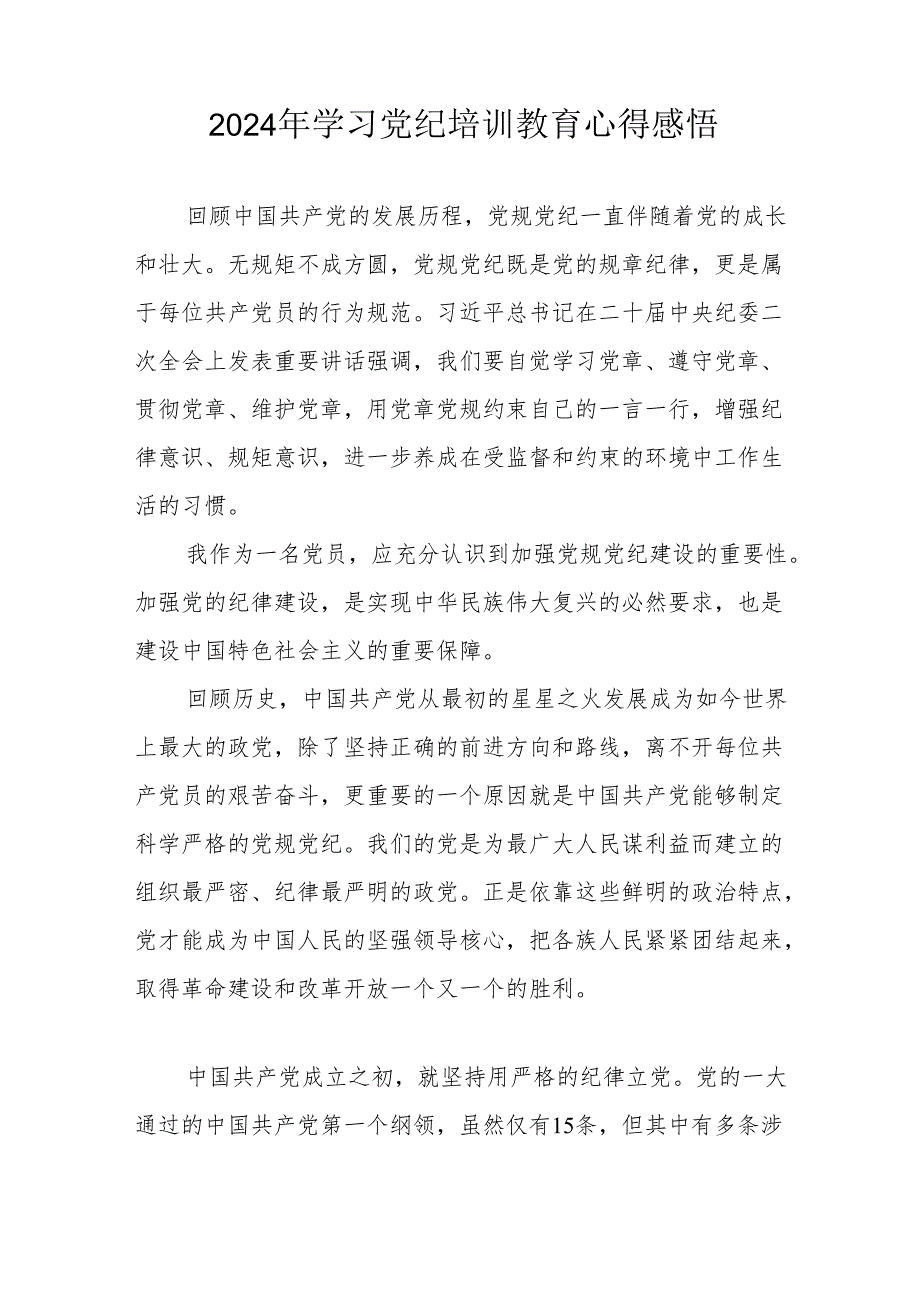 2024年学习党纪培训教育心得感悟

回顾中国共产党的发展历程，党规党纪一直伴随着党的成长和壮大。无规矩不成方圆，党规党纪既是党的规章纪律，更是属于每位共产党员的行为规范。习近平总书记在二十届中央纪委二次全会上发表重要讲话强调，我们要自觉学习党章、遵守党章、贯彻党章、维护党章，用党章党规约束自己的一言一行，增强纪律意识、规矩意识，进一步养成在受监督和约束的环境中工作生活的习惯。

我作为一名党员，应充分认识到加强党规党纪建设的重要性。加强党的纪律建设，是实现中华民族伟大复兴的必然要求，也是建设中国特色社会主义的重要保障。

回顾历史，中国共产党从最初的星星之火发展成为如今世界上最大的政党，除了坚持正确的前进方向和路线，离不开每位共产党员的艰苦奋斗，更重要的一个原因就是中国共产党能够制定科学严格的党规党纪。我们的党是为最广大人民谋利益而建立的组织最严密、纪律最严明的政党。正是依靠这些鲜明的政治特点，党才能成为中国人民的坚强领导核心，把各族人民紧紧团结起来，取得革命建设和改革开放一个又一个的胜利。

中国共产党成立之初，就坚持用严格的纪律立党。党的一大通过的中国共产党第一个纲领，虽然仅有15条，但其中有多条涉